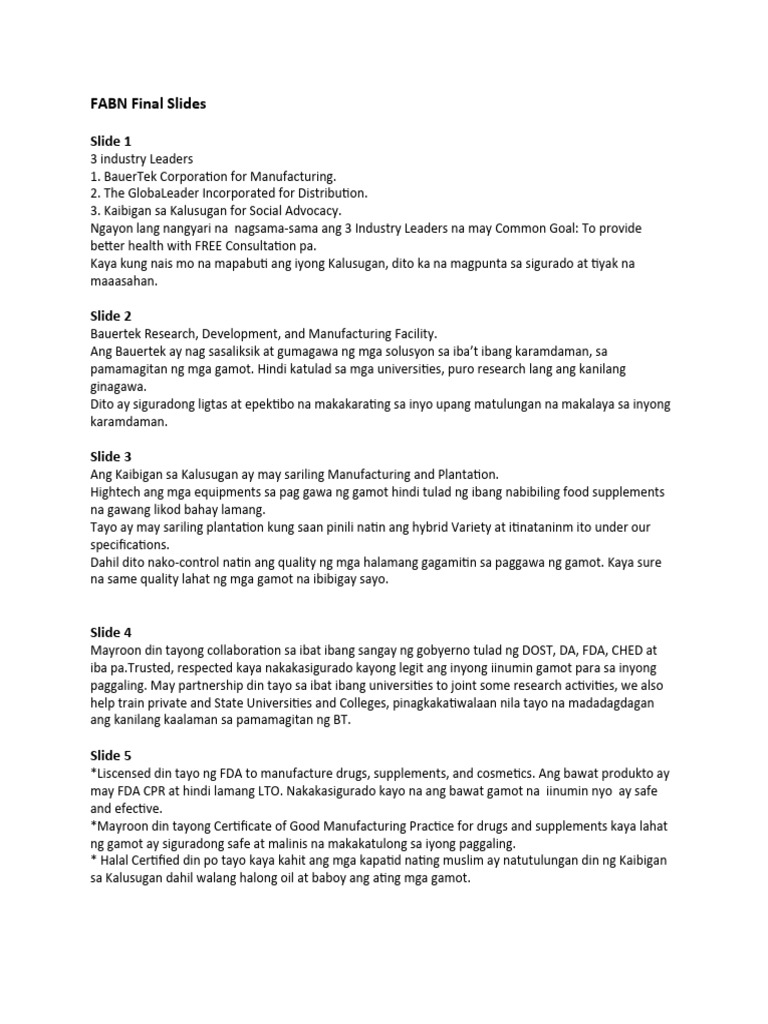 FABN Final Slides

Slide 1
3 industry Leaders
1. BauerTek Corporation for Manufacturing.
2. The GlobaLeader Incorporated for Distribution.
3. Kaibigan sa Kalusugan for Social Advocacy.
Ngayon lang nangyari na nagsama-sama ang 3 Industry Leaders na may Common Goal: To provide better health with FREE Consultation pa.
Kaya kung nais mo na mapabuti ang iyong Kalusugan, dito ka na magpunta sa sigurado at tiyak na maaasahan.

Slide 2
Bauertek Research, Development, and Manufacturing Facility.
Ang Bauertek ay nag sasaliksik at gumagawa ng mga solusyon sa iba't ibang karamdaman, sa pamamagitan ng mga gamot. Hindi katulad sa mga universities, puro research lang ang kanilang ginagawa.
Dito ay siguradong ligtas at epektibo na makakarating sa inyo upang matulungan na makalaya sa inyong karamdaman.

Slide 3
Ang Kaibigan sa Kalusugan ay may sariling Manufacturing and Plantation.
Hightech ang mga equipments sa pag gawa ng gamot hindi tulad ng ibang nabibiling food supplements na gawang likod bahay lamang.
Tayo ay may sariling plantation kung saan pinili natin ang hybrid Variety at itinataninm ito under our specifications.
Dahil dito nako-control natin ang quality ng mga halamang gagamitin sa paggawa ng gamot. Kaya sure na same quality lahat ng mga gamot na ibibigay sayo.

Slide 4
Mayroon din tayong collaboration sa ibat ibang sangay ng gobyerno tulad ng DOST, DA, FDA, CHED at iba pa.Trusted, respected kaya nakakasigurado kayong legit ang inyong iinumin gamot para sa inyong paggaling. May partnership din tayo sa ibat ibang universities to joint some research activities, we also help train private and State Universities and Colleges, pinagkakatiwalaan nila tayo na madadagdagan ang kanilang kaalaman sa pamamagitan ng BT.

Slide 5
*Liscensed din tayo ng FDA to manufacture drugs, supplements, and cosmetics. Ang bawat produkto ay may FDA CPR at hindi lamang LTO. Nakakasigurado kayo na ang bawat gamot na iinumin nyo ay safe and efective.
*Mayroon din tayong Certificate of Good Manufacturing Practice for drugs and supplements kaya lahat ng gamot ay siguradong safe at malinis na makakatulong sa iyong paggaling.
* Halal Certified din po tayo kaya kahit ang mga kapatid nating muslim ay natutulungan din ng Kaibigan sa Kalusugan dahil walang halong oil at baboy ang ating mga gamot.